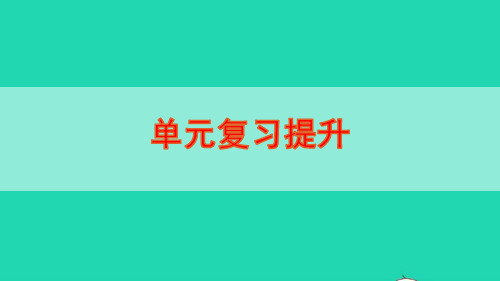 单元复习提升